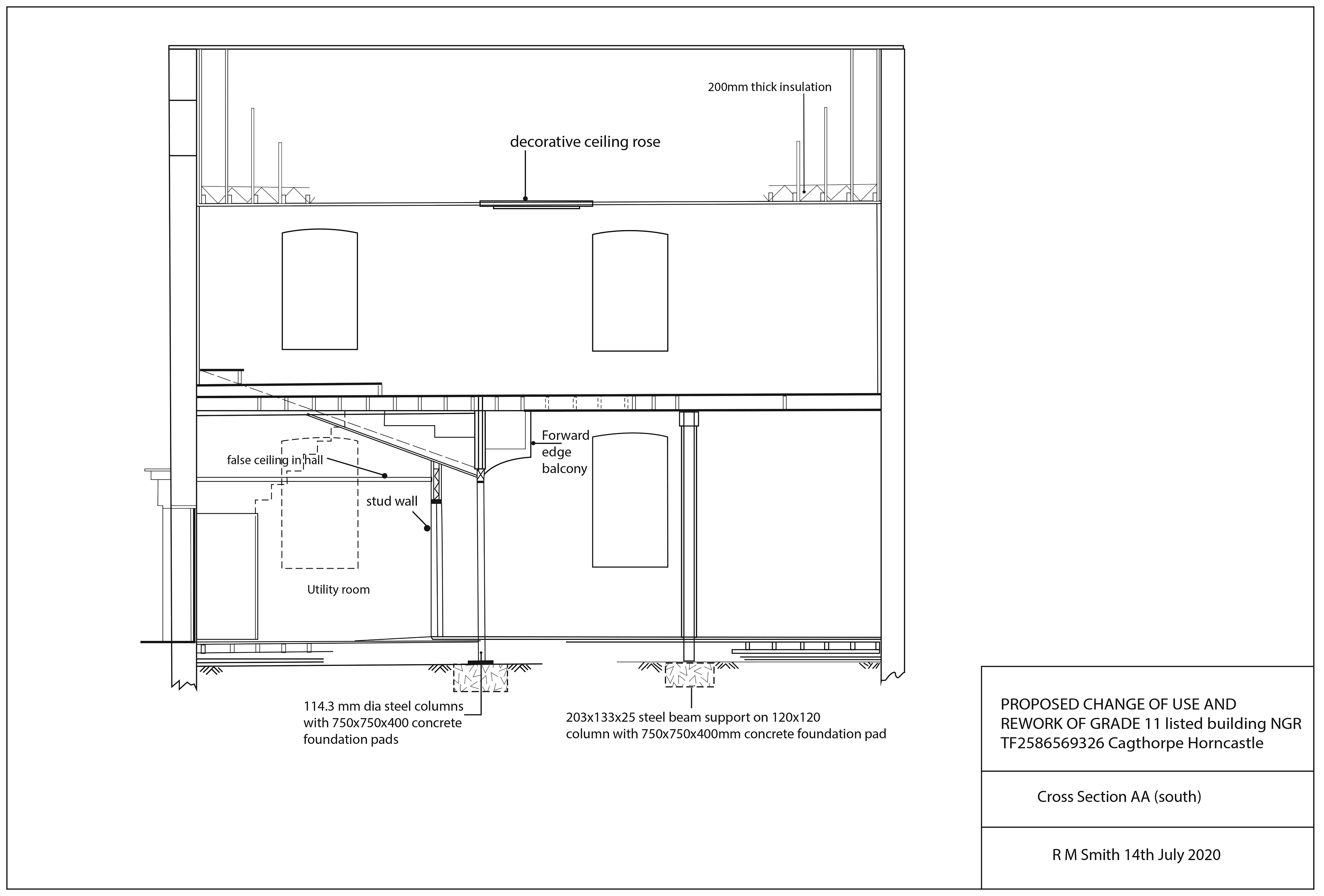 200mm thick insulation

decorative ceiling rose

Forward edge balcony

false ceiling in hall

stud wall

Utility room

114.3 mm dia steel columns with 750x750x400 concrete foundation pads

203x133x25 steel beam support on 120x120 column with 750x750x400mm concrete foundation pad

PROPOSED CHANGE OF USE AND REWORK OF GRADE 11 listed building NGR TF2586569326 Cagthorpe Horncastle

Cross Section AA (south)

R M Smith 14th July 2020